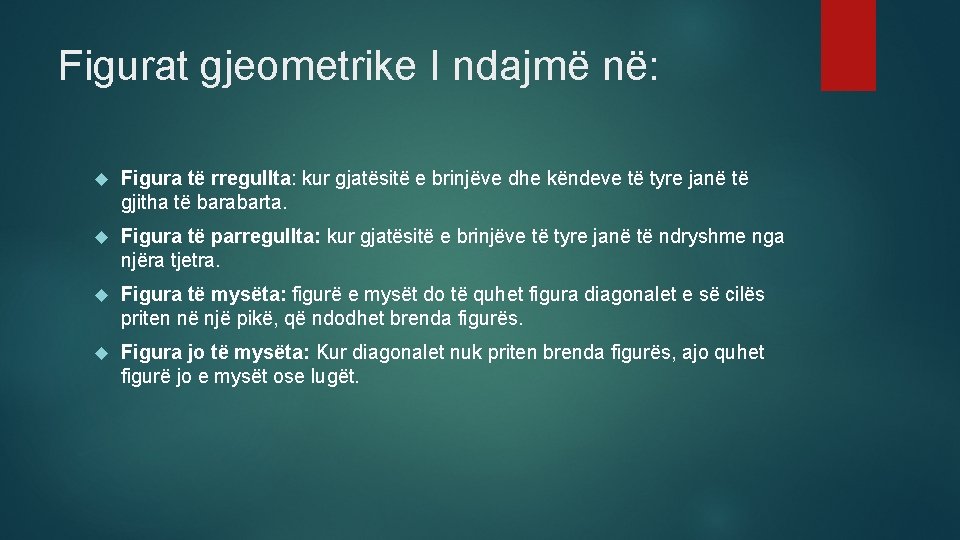 Figurat gjeometrike I ndajmë në:

Figura të rregullta: kur gjatësitë e brinjëve dhe këndeve të tyre janë të gjitha të barabarta.

Figura të parregullta: kur gjatësitë e brinjëve të tyre janë të ndryshme nga njëra tjetra.

Figura të mysëta: figurë e mysët do të quhet figura diagonalet e së cilës priten në një pikë, që ndodhet brenda figurës.

Figura jo të mysëta: Kur diagonalet nuk priten brenda figurës, ajo quhet figurë jo e mysët ose lugët.